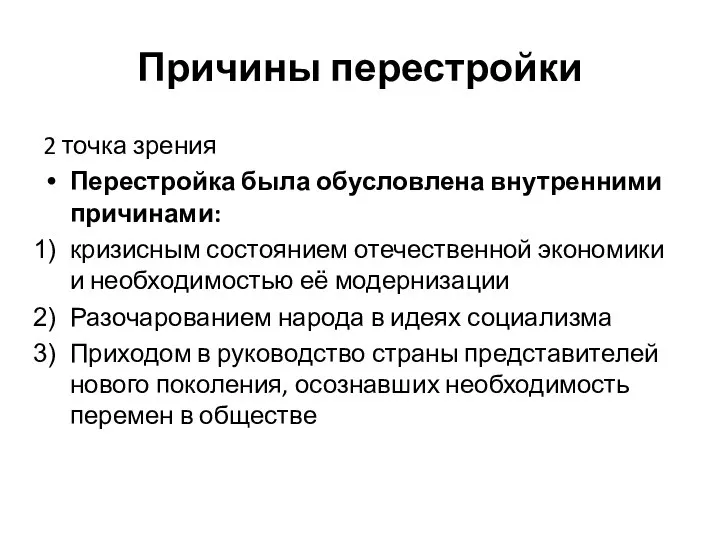 Причины перестройки

2 точка зрения

• Перестройка была обусловлена внутренними причинами:

1) кризисным состоянием отечественной экономики и необходимостью её модернизации

2) Разочарованием народа в идеях социализма

3) Приходом в руководство страны представителей нового поколения, осознавших необходимость перемен в обществе